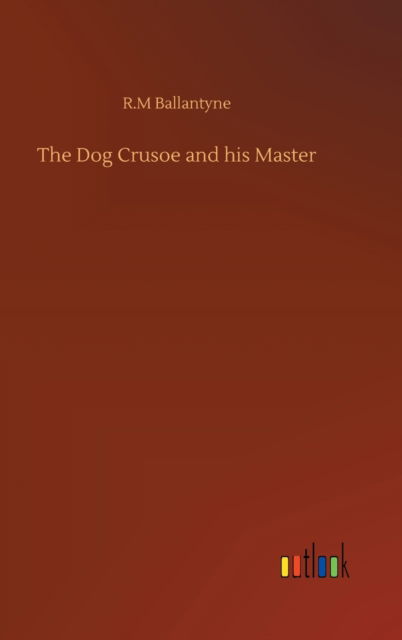 R.M Ballantyne

The Dog Crusoe and his Master

outlook